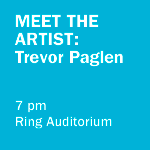 MEET THE ARTIST: Trevor Paglen

7 pm
Ring Auditorium